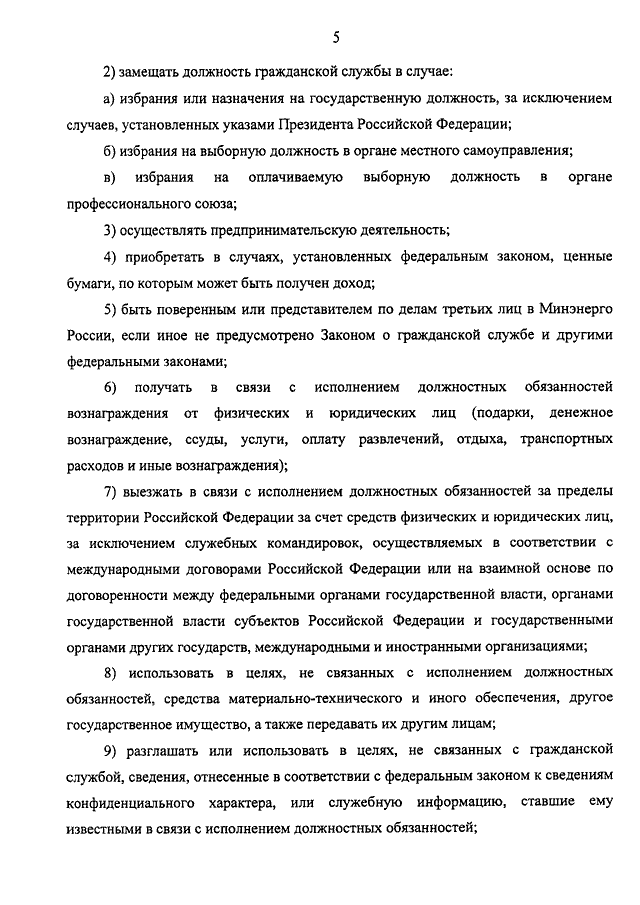 5

2) замещать должность гражданской службы в случае:

а) избрания или назначения на государственную должность, за исключением случаев, установленных указами Президента Российской Федерации;

б) избрания на выборную должность в органе местного самоуправления;

в) избрания на оплачиваемую выборную должность в органе профессионального союза;

3) осуществлять предпринимательскую деятельность;

4) приобретать в случаях, установленных федеральным законом, ценные бумаги, по которым может быть получен доход;

5) быть поверенным или представителем по делам третьих лиц в Минэнерго России, если иное не предусмотрено Законом о гражданской службе и другими федеральными законами;

6) получать в связи с исполнением должностных обязанностей вознаграждения от физических и юридических лиц (подарки, денежное вознаграждение, ссуды, услуги, оплату развлечений, отдыха, транспортных расходов и иные вознаграждения);

7) выезжать в связи с исполнением должностных обязанностей за пределы территории Российской Федерации за счет средств физических и юридических лиц, за исключением служебных командировок, осуществляемых в соответствии с международными договорами Российской Федерации или на взаимной основе по договоренности между федеральными органами государственной власти, органами государственной власти субъектов Российской Федерации и государственными органами других государств, международными и иностранными организациями;

8) использовать в целях, не связанных с исполнением должностных обязанностей, средства материально-технического и иного обеспечения, другое государственное имущество, а также передавать их другим лицам;

9) разглашать или использовать в целях, не связанных с гражданской службой, сведения, отнесенные в соответствии с федеральным законом к сведениям конфиденциального характера, или служебную информацию, ставшие ему известными в связи с исполнением должностных обязанностей;